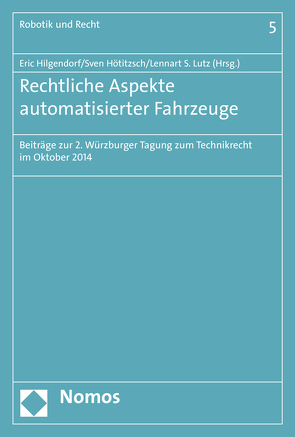 Robotik und Recht

5

Eric Hilgendorf/Sven Hötitzsch/Lennart S. Lutz (Hrsg.)

Rechtliche Aspekte automatisierter Fahrzeuge

Beiträge zur 2. Würzburger Tagung zum Technikrecht im Oktober 2014

Nomos